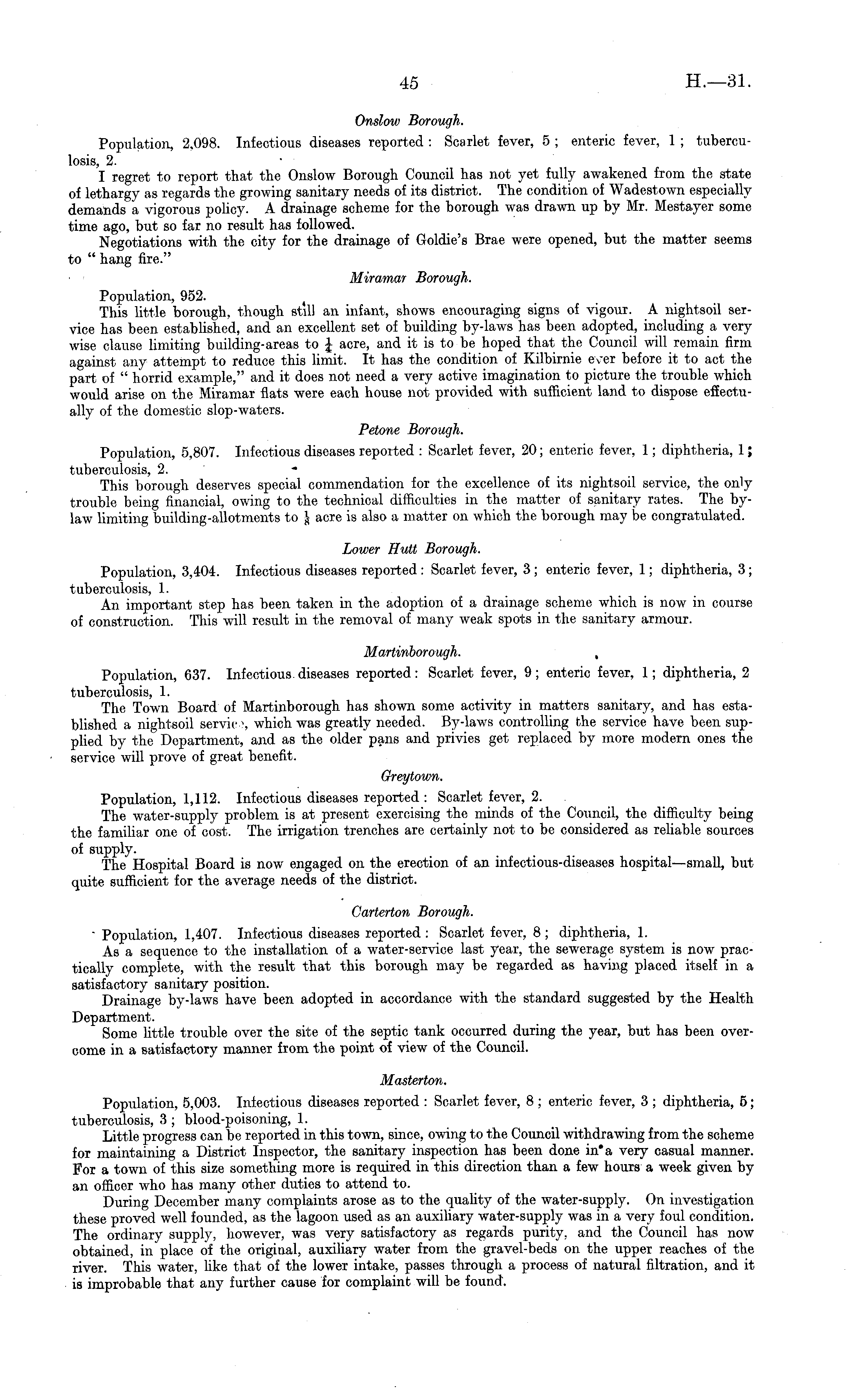 45

H.—31.

Onslow Borough.

Population, 2,098. Infectious diseases reported: Scarlet fever, 5; enteric fever, 1; tuberculosis, 2.

I regret to report that the Onslow Borough Council has not yet fully awakened from the state of lethargy as regards the growing sanitary needs of its district. The condition of Wadestown especially demands a vigorous policy. A drainage scheme for the borough was drawn up by Mr. Mestayer some time ago, but so far no result has followed.

Negotiations with the city for the drainage of Goldie's Brae were opened, but the matter seems to "hang fire."

Miramar Borough.

Population, 952.

This little borough, though still an infant, shows encouraging signs of vigour. A nightsoil service has been established, and an excellent set of building by-laws has been adopted, including a very wise clause limiting building-areas to $\frac{1}{4}$ acre, and it is to be hoped that the Council will remain firm against any attempt to reduce this limit. It has the condition of Kilbirnie ever before it to act the part of "horrid example," and it does not need a very active imagination to picture the trouble which would arise on the Miramar flats were each house not provided with sufficient land to dispose effectually of the domestic slop-waters.

Petone Borough.

Population, 5,807. Infectious diseases reported: Scarlet fever, 20; enteric fever, 1; diphtheria, 1; tuberculosis, 2.

This borough deserves special commendation for the excellence of its nightsoil service, the only trouble being financial, owing to the technical difficulties in the matter of sanitary rates. The by-law limiting building-allotments to $\frac{1}{8}$ acre is also a matter on which the borough may be congratulated.

Lower Hutt Borough.

Population, 3,404. Infectious diseases reported: Scarlet fever, 3; enteric fever, 1; diphtheria, 3; tuberculosis, 1.

An important step has been taken in the adoption of a drainage scheme which is now in course of construction. This will result in the removal of many weak spots in the sanitary armour.

Martinborough.

Population, 637. Infectious diseases reported: Scarlet fever, 9; enteric fever, 1; diphtheria, 2 tuberculosis, 1.

The Town Board of Martinborough has shown some activity in matters sanitary, and has established a nightsoil service, which was greatly needed. By-laws controlling the service have been supplied by the Department, and as the older pans and privies get replaced by more modern ones the service will prove of great benefit.

Greytown.

Population, 1,112. Infectious diseases reported: Scarlet fever, 2.

The water-supply problem is at present exercising the minds of the Council, the difficulty being the familiar one of cost. The irrigation trenches are certainly not to be considered as reliable sources of supply.

The Hospital Board is now engaged on the erection of an infectious-diseases hospital—small, but quite sufficient for the average needs of the district.

Carterton Borough.

Population, 1,407. Infectious diseases reported: Scarlet fever, 8; diphtheria, 1.

As a sequence to the installation of a water-service last year, the sewerage system is now practically complete, with the result that this borough may be regarded as having placed itself in a satisfactory sanitary position.

Drainage by-laws have been adopted in accordance with the standard suggested by the Health Department.

Some little trouble over the site of the septic tank occurred during the year, but has been overcome in a satisfactory manner from the point of view of the Council.

Masterton.

Population, 5,003. Infectious diseases reported: Scarlet fever, 8; enteric fever, 3; diphtheria, 5; tuberculosis, 3; blood-poisoning, 1.

Little progress can be reported in this town, since, owing to the Council withdrawing from the scheme for maintaining a District Inspector, the sanitary inspection has been done in a very casual manner. For a town of this size something more is required in this direction than a few hours a week given by an officer who has many other duties to attend to.

During December many complaints arose as to the quality of the water-supply. On investigation these proved well founded, as the lagoon used as an auxiliary water-supply was in a very foul condition. The ordinary supply, however, was very satisfactory as regards purity, and the Council has now obtained, in place of the original, auxiliary water from the gravel-beds on the upper reaches of the river. This water, like that of the lower intake, passes through a process of natural filtration, and it is improbable that any further cause for complaint will be found.